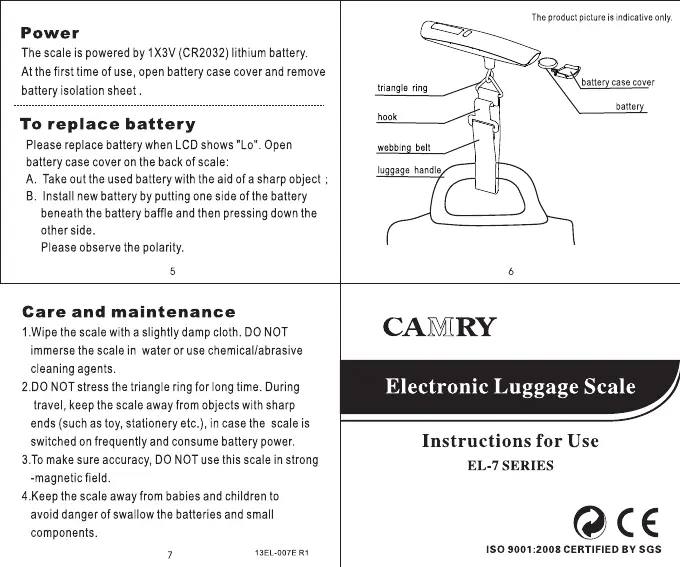 Power
The scale is powered by 1X3V (CR2032) lithium battery.
At the first time of use, open battery case cover and remove battery isolation sheet .

To replace battery
Please replace battery when LCD shows "Lo". Open battery case cover on the back of scale:
A. Take out the used battery with the aid of a sharp object ;
B. Install new battery by putting one side of the battery beneath the battery baffle and then pressing down the other side.
Please observe the polarity.

5

The product picture is indicative only.

triangle ring
hook
webbing belt
luggage handle
battery case cover
battery

6

Care and maintenance
1.Wipe the scale with a slightly damp cloth. DO NOT immerse the scale in water or use chemical/abrasive cleaning agents.
2.DO NOT stress the triangle ring for long time. During travel, keep the scale away from objects with sharp ends (such as toy, stationery etc.), in case the scale is switched on frequently and consume battery power.
3.To make sure accuracy, DO NOT use this scale in strong -magnetic field.
4.Keep the scale away from babies and children to avoid danger of swallow the batteries and small components.

7

13EL-007E R1

CAMRY

Electronic Luggage Scale

Instructions for Use
EL-7 SERIES

CE

ISO 9001:2008 CERTIFIED BY SGS